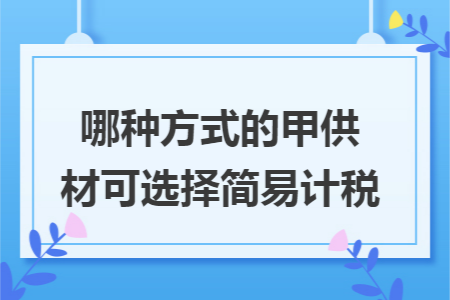 哪种方式的甲供材可选择简易计税